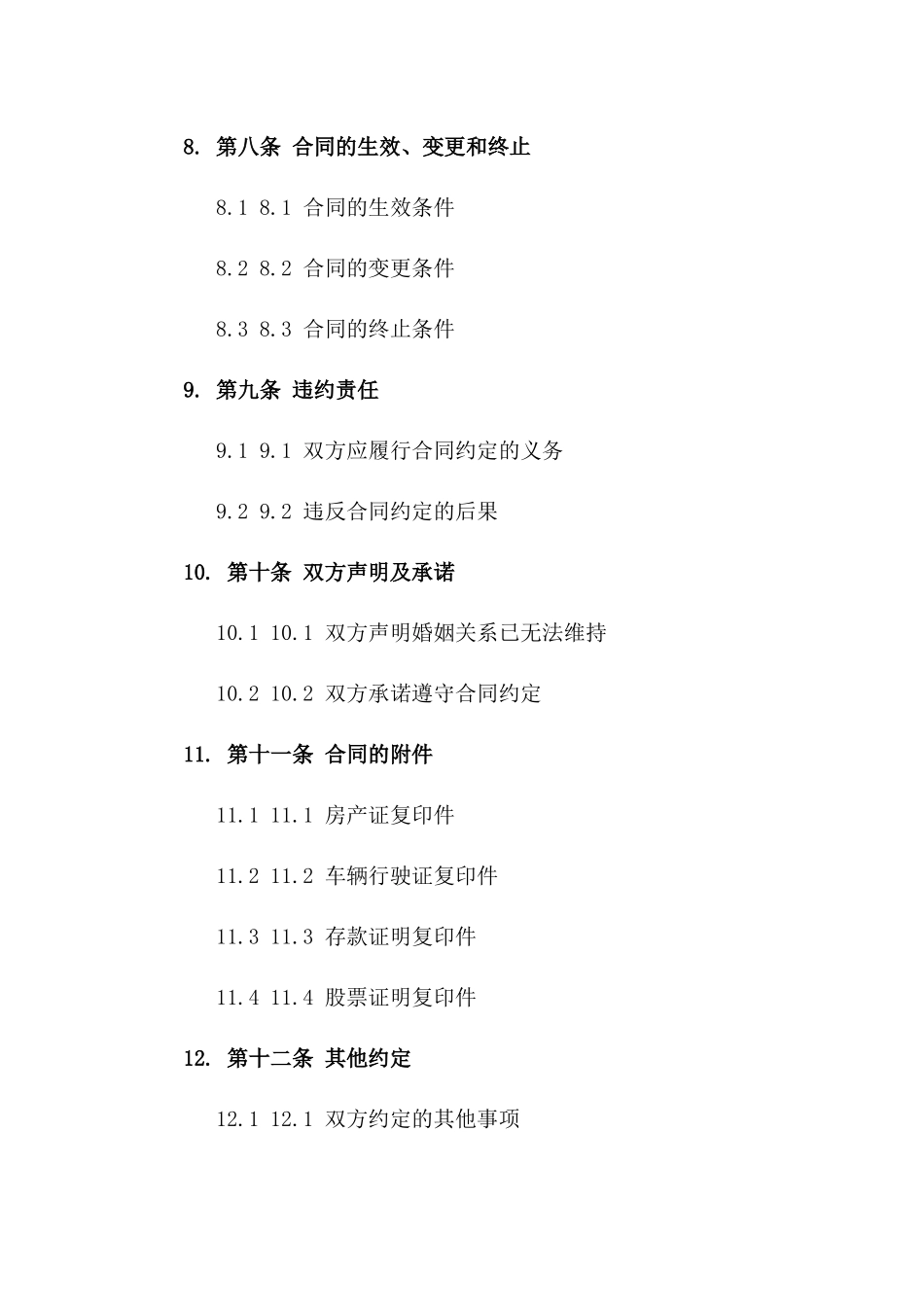 8. 第八条 合同的生效、变更和终止

8.1 8.1 合同的生效条件

8.2 8.2 合同的变更条件

8.3 8.3 合同的终止条件

9. 第九条 违约责任

9.1 9.1 双方应履行合同约定的义务

9.2 9.2 违反合同约定的后果

10. 第十条 双方声明及承诺

10.1 10.1 双方声明婚姻关系已无法维持

10.2 10.2 双方承诺遵守合同约定

11. 第十一条 合同的附件

11.1 11.1 房产证复印件

11.2 11.2 车辆行驶证复印件

11.3 11.3 存款证明复印件

11.4 11.4 股票证明复印件

12. 第十二条 其他约定

12.1 12.1 双方约定的其他事项